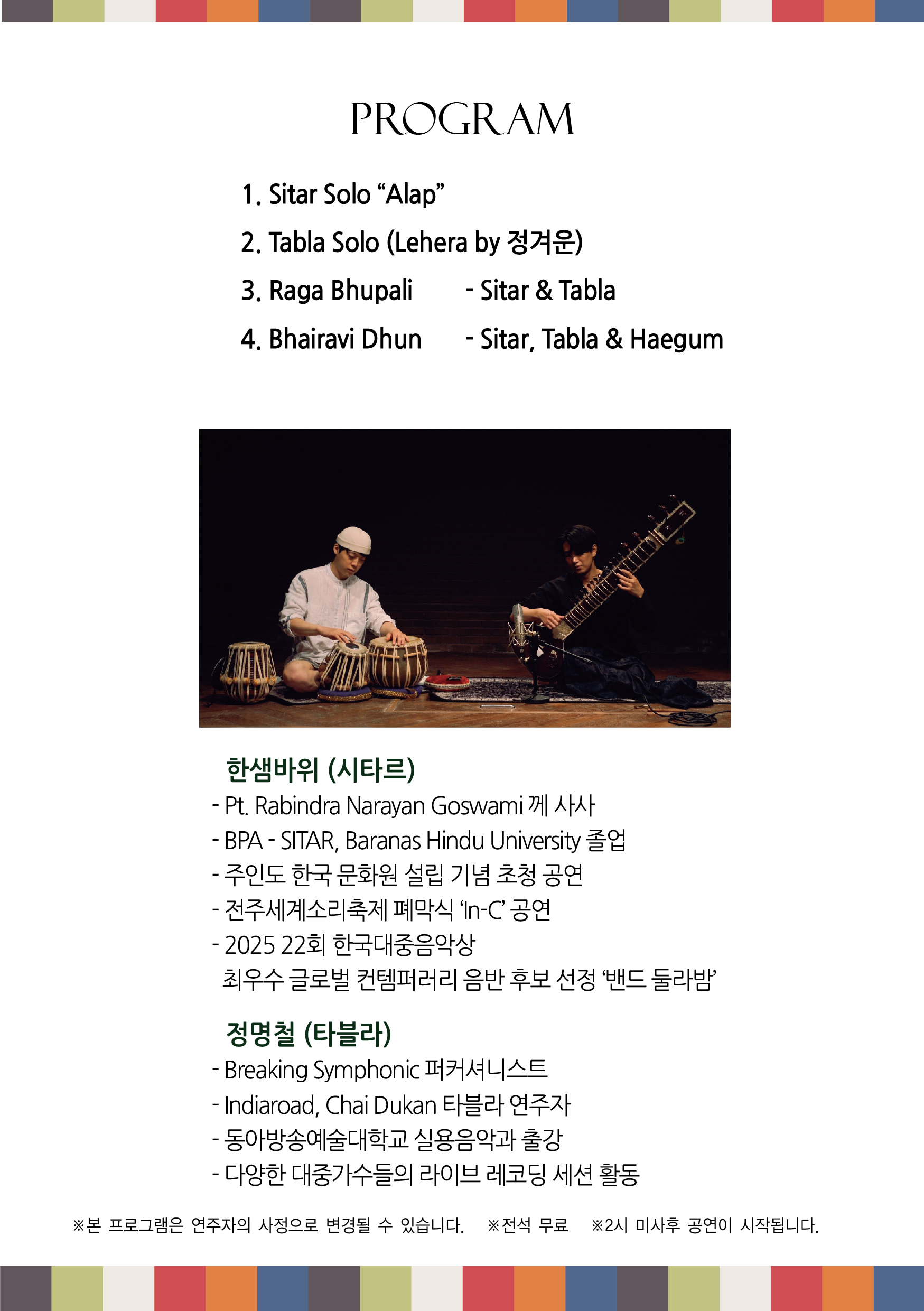 PROGRAM

1. Sitar Solo “Alap”
2. Tabla Solo (Lehera by 정겨운)
3. Raga Bhupali - Sitar & Tabla
4. Bhairavi Dhun - Sitar, Tabla & Haegum

한샘바위 (시타르)
- Pt. Rabindra Narayan Goswami 께 사사
- BPA - SITAR, Baranas Hindu University 졸업
- 주인도 한국 문화원 설립 기념 초청 공연
- 전주세계소리축제 폐막식 ‘In-C’ 공연
- 2025 22회 한국대중음악상 최우수 글로벌 컨템퍼러리 음반 후보 선정 ‘밴드 둘라밤’

정명철 (타블라)
- Breaking Symphonic 퍼커셔니스트
- Indiaroad, Chai Dukan 타블라 연주자
- 동아방송예술대학교 실용음악과 출강
- 다양한 대중가수들의 라이브 레코딩 세션 활동

※본 프로그램은 연주자의 사정으로 변경될 수 있습니다. ※전석 무료 ※2시 미사후 공연이 시작됩니다.